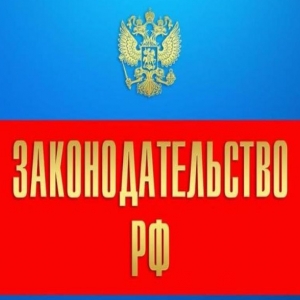 ЗАКОНОДАТЕЛЬСТВО
РФ